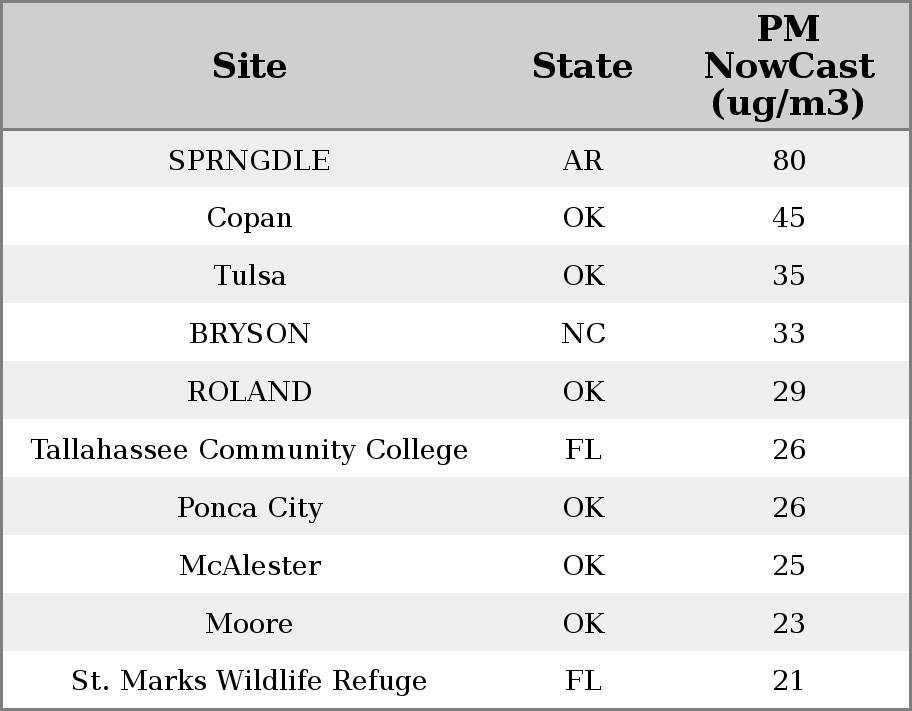 | Site | State | PM NowCast (ug/m3) |
|---|---|---|
| SPRNGDLE | AR | 80 |
| Copan | OK | 45 |
| Tulsa | OK | 35 |
| BRYSON | NC | 33 |
| ROLAND | OK | 29 |
| Tallahassee Community College | FL | 26 |
| Ponca City | OK | 26 |
| McAlester | OK | 25 |
| Moore | OK | 23 |
| St. Marks Wildlife Refuge | FL | 21 |